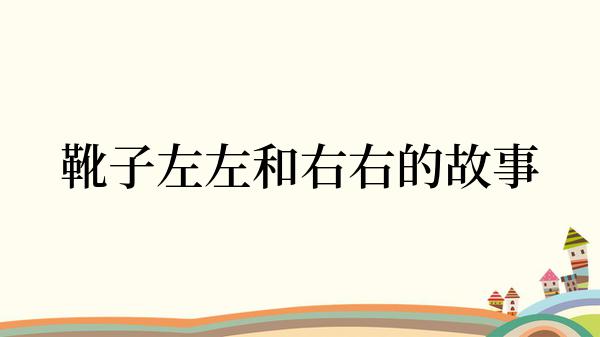 靴子左左和右右的故事